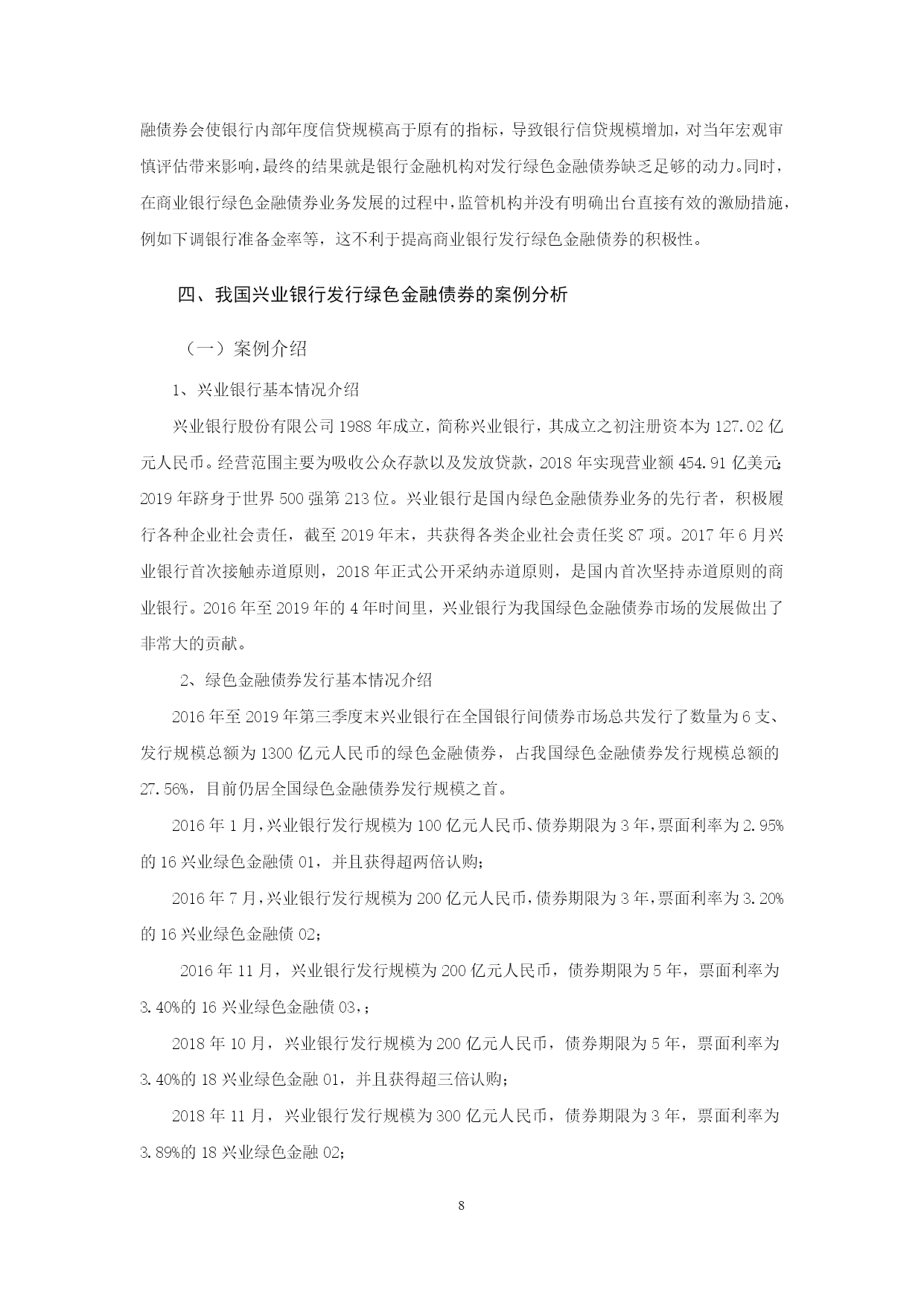 融债券会使银行内部年度信贷规模高于原有的指标，导致银行信贷规模增加，对当年宏观审慎评估带来影响，最终的结果就是银行金融机构对发行绿色金融债券缺乏足够的动力。同时，在商业银行绿色金融债券业务发展的过程中，监管机构并没有明确出台直接有效的激励措施，例如下调银行准备金率等，这不利于提高商业银行发行绿色金融债券的积极性。

四、我国兴业银行发行绿色金融债券的案例分析

（一）案例介绍

1、兴业银行基本情况介绍

兴业银行股份有限公司 1988 年成立，简称兴业银行，其成立之初注册资本为 127.02 亿元人民币。经营范围主要为吸收公众存款以及发放贷款，2018 年实现营业额 454.91 亿美元；2019 年跻身于世界 500 强第 213 位。兴业银行是国内绿色金融债券业务的先行者，积极履行各种企业社会责任，截至 2019 年末，共获得各类企业社会责任奖 87 项。2017 年 6 月兴业银行首次接触赤道原则，2018 年正式公开采纳赤道原则，是国内首次坚持赤道原则的商业银行。2016 年至 2019 年的 4 年时间里，兴业银行为我国绿色金融债券市场的发展做出了非常大的贡献。

2、绿色金融债券发行基本情况介绍

2016 年至 2019 年第三季度末兴业银行在全国银行间债券市场总共发行了数量为 6 支、发行规模总额为 1300 亿元人民币的绿色金融债券，占我国绿色金融债券发行规模总额的 27.56%，目前仍居全国绿色金融债券发行规模之首。

2016 年 1 月，兴业银行发行规模为 100 亿元人民币、债券期限为 3 年，票面利率为 2.95% 的 16 兴业绿色金融债 01，并且获得超两倍认购；

2016 年 7 月，兴业银行发行规模为 200 亿元人民币，债券期限为 3 年，票面利率为 3.20% 的 16 兴业绿色金融债 02；

2016 年 11 月，兴业银行发行规模为 200 亿元人民币，债券期限为 5 年，票面利率为 3.40%的 16 兴业绿色金融债 03，；

2018 年 10 月，兴业银行发行规模为 200 亿元人民币，债券期限为 5 年，票面利率为 3.40%的 18 兴业绿色金融 01，并且获得超三倍认购；

2018 年 11 月，兴业银行发行规模为 300 亿元人民币，债券期限为 3 年，票面利率为 3.89%的 18 兴业绿色金融 02；

8